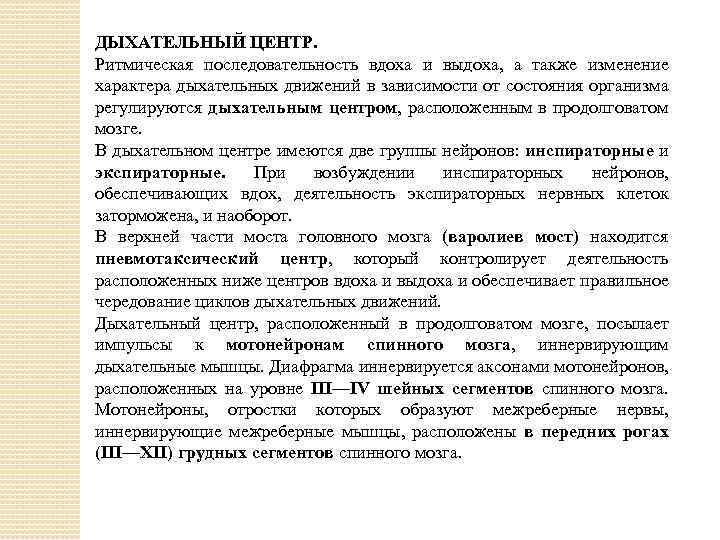 ДЫХАТЕЛЬНЫЙ ЦЕНТР.
Ритмическая последовательность вдоха и выдоха, а также изменение характера дыхательных движений в зависимости от состояния организма регулируются дыхательным центром, расположенным в продолговатом мозге.
В дыхательном центре имеются две группы нейронов: инспираторные и экспираторные. При возбуждении инспираторных нейронов, обеспечивающих вдох, деятельность экспираторных нервных клеток заторможена, и наоборот.
В верхней части моста головного мозга (варолиев мост) находится пневмотаксический центр, который контролирует деятельность расположенных ниже центров вдоха и выдоха и обеспечивает правильное чередование циклов дыхательных движений.
Дыхательный центр, расположенный в продолговатом мозге, посылает импульсы к мотонейронам спинного мозга, иннервирующим дыхательные мышцы. Диафрагма иннервируется аксонами мотонейронов, расположенных на уровне III—IV шейных сегментов спинного мозга. Мотонейроны, отростки которых образуют межреберные нервы, иннервирующие межреберные мышцы, расположены в передних рогах (III—XII) грудных сегментов спинного мозга.